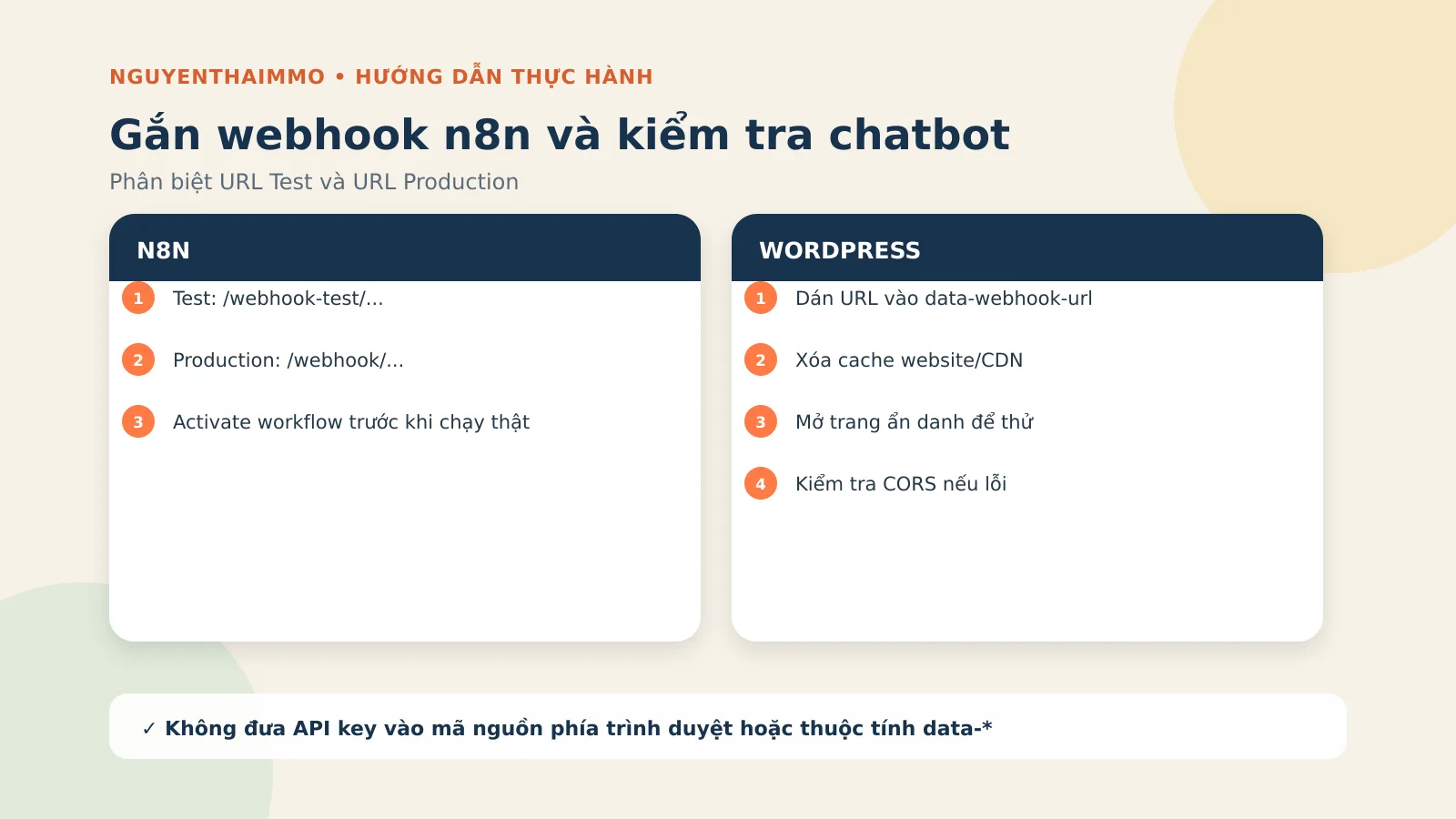 NGUYENTHAIMMO • HƯỚNG DẪN THỰC HÀNH

Gắn webhook n8n và kiểm tra chatbot

Phân biệt URL Test và URL Production

N8N

1 Test: /webhook-test/...

2 Production: /webhook/...

3 Activate workflow trước khi chạy thật

WORDPRESS

1 Dán URL vào data-webhook-url

2 Xóa cache website/CDN

3 Mở trang ẩn danh để thử

4 Kiểm tra CORS nếu lỗi

✓ Không đưa API key vào mã nguồn phía trình duyệt hoặc thuộc tính data-*